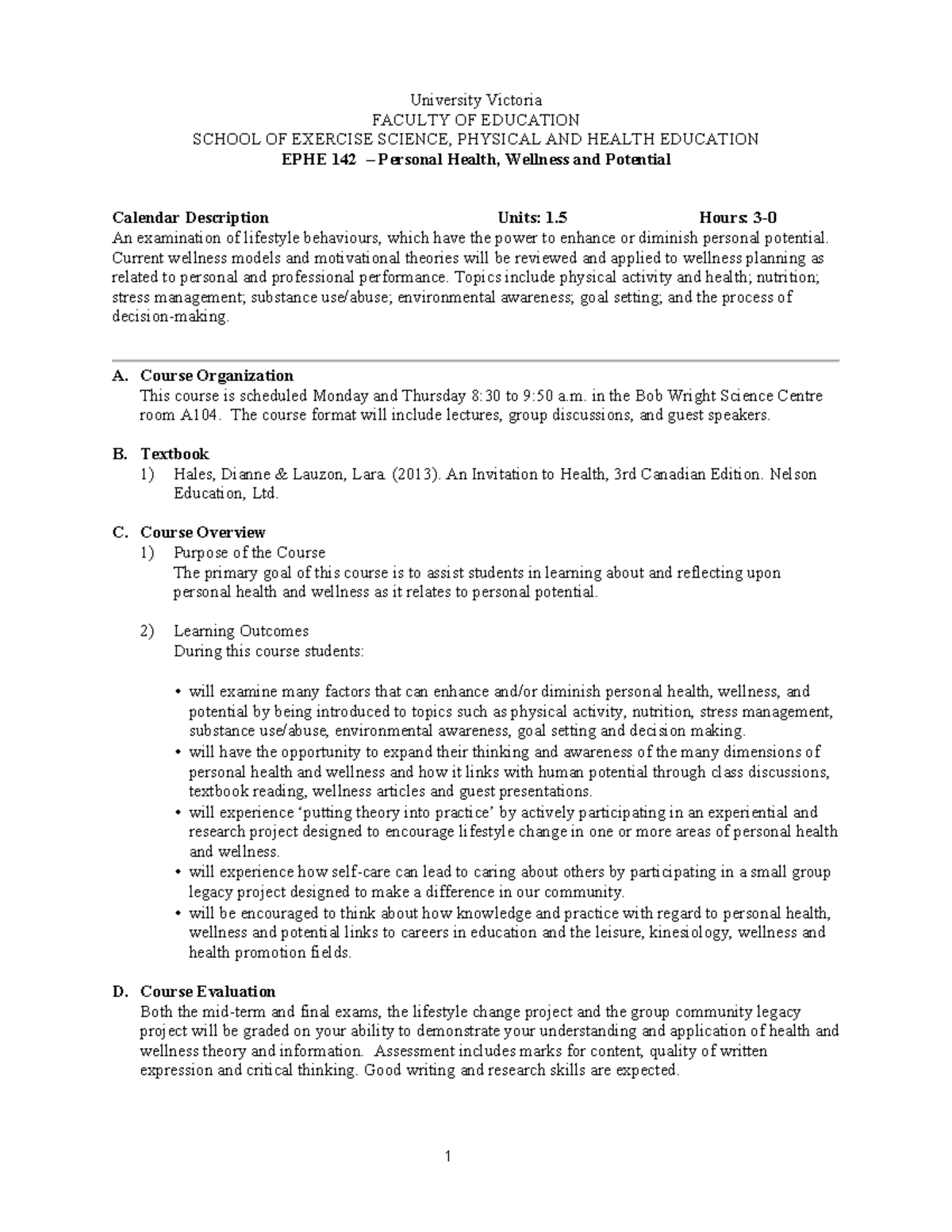 University Victoria
FACULTY OF EDUCATION
SCHOOL OF EXERCISE SCIENCE, PHYSICAL AND HEALTH EDUCATION
EPHE 142 – Personal Health, Wellness and Potential

Calendar Description Units: 1.5 Hours: 3-0
An examination of lifestyle behaviours, which have the power to enhance or diminish personal potential. Current wellness models and motivational theories will be reviewed and applied to wellness planning as related to personal and professional performance. Topics include physical activity and health; nutrition; stress management; substance use/abuse; environmental awareness; goal setting; and the process of decision-making.

A. Course Organization
This course is scheduled Monday and Thursday 8:30 to 9:50 a.m. in the Bob Wright Science Centre room A104. The course format will include lectures, group discussions, and guest speakers.

B. Textbook
1) Hales, Dianne & Lauzon, Lara. (2013). An Invitation to Health, 3rd Canadian Edition. Nelson Education, Ltd.

C. Course Overview
1) Purpose of the Course
The primary goal of this course is to assist students in learning about and reflecting upon personal health and wellness as it relates to personal potential.

2) Learning Outcomes
During this course students:

• will examine many factors that can enhance and/or diminish personal health, wellness, and potential by being introduced to topics such as physical activity, nutrition, stress management, substance use/abuse, environmental awareness, goal setting and decision making.
• will have the opportunity to expand their thinking and awareness of the many dimensions of personal health and wellness and how it links with human potential through class discussions, textbook reading, wellness articles and guest presentations.
• will experience 'putting theory into practice' by actively participating in an experiential and research project designed to encourage lifestyle change in one or more areas of personal health and wellness.
• will experience how self-care can lead to caring about others by participating in a small group legacy project designed to make a difference in our community.
• will be encouraged to think about how knowledge and practice with regard to personal health, wellness and potential links to careers in education and the leisure, kinesiology, wellness and health promotion fields.

D. Course Evaluation
Both the mid-term and final exams, the lifestyle change project and the group community legacy project will be graded on your ability to demonstrate your understanding and application of health and wellness theory and information. Assessment includes marks for content, quality of written expression and critical thinking. Good writing and research skills are expected.

1